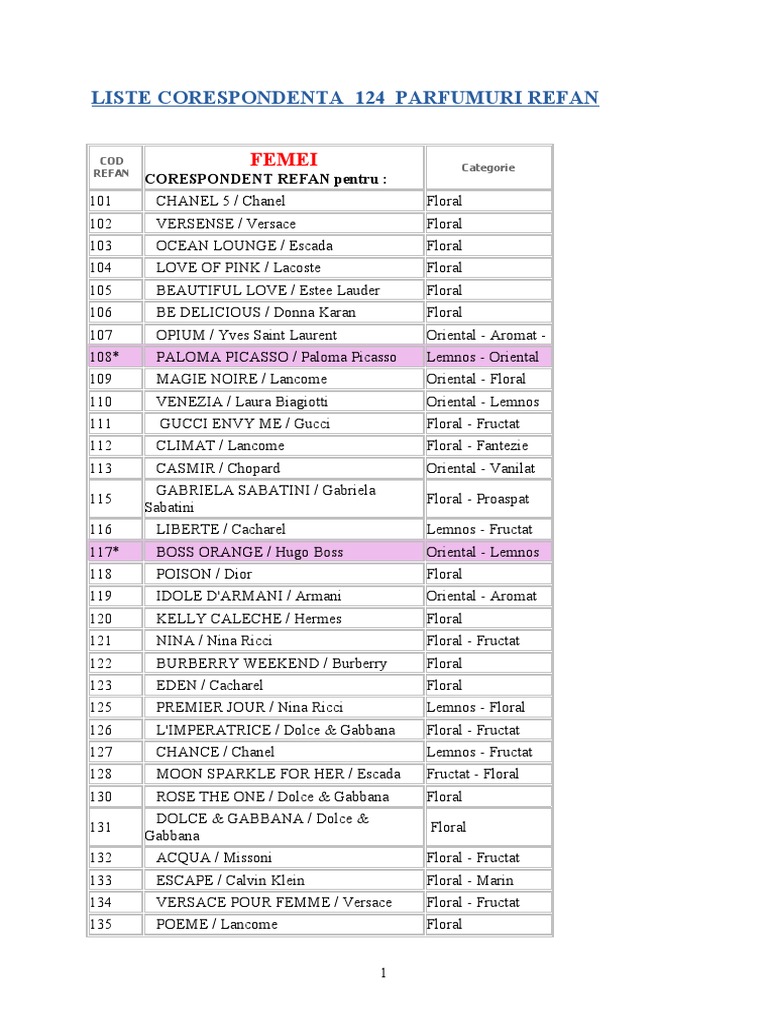 LISTE CORESPONDENTA 124 PARFUMURI REFAN

| COD REFAN | FEMEI CORESPONDENT REFAN pentru : | Categorie |
|---|---|---|
| 101 | CHANEL 5 / Chanel | Floral |
| 102 | VERSENSE / Versace | Floral |
| 103 | OCEAN LOUNGE / Escada | Floral |
| 104 | LOVE OF PINK / Lacoste | Floral |
| 105 | BEAUTIFUL LOVE / Estee Lauder | Floral |
| 106 | BE DELICIOUS / Donna Karan | Floral |
| 107 | OPIUM / Yves Saint Laurent | Oriental - Aromat - |
| 108* | PALOMA PICASSO / Paloma Picasso | Lemnos - Oriental |
| 109 | MAGIE NOIRE / Lancome | Oriental - Floral |
| 110 | VENEZIA / Laura Biagiotti | Oriental - Lemnos |
| 111 | GUCCI ENVY ME / Gucci | Floral - Fructat |
| 112 | CLIMAT / Lancome | Floral - Fantezie |
| 113 | CASMIR / Chopard | Oriental - Vanilat |
| 115 | GABRIELA SABATINI / Gabriela Sabatini | Floral - Proaspat |
| 116 | LIBERTE / Cacharel | Lemnos - Fructat |
| 117* | BOSS ORANGE / Hugo Boss | Oriental - Lemnos |
| 118 | POISON / Dior | Floral |
| 119 | IDOLE D'ARMANI / Armani | Oriental - Aromat |
| 120 | KELLY CALECHE / Hermes | Floral |
| 121 | NINA / Nina Ricci | Floral - Fructat |
| 122 | BURBERRY WEEKEND / Burberry | Floral |
| 123 | EDEN / Cacharel | Floral |
| 125 | PREMIER JOUR / Nina Ricci | Lemnos - Floral |
| 126 | L'IMPERATRICE / Dolce & Gabbana | Floral - Fructat |
| 127 | CHANCE / Chanel | Lemnos - Fructat |
| 128 | MOON SPARKLE FOR HER / Escada | Fructat - Floral |
| 130 | ROSE THE ONE / Dolce & Gabbana | Floral |
| 131 | DOLCE & GABBANA / Dolce & Gabbana | Floral |
| 132 | ACQUA / Missoni | Floral - Fructat |
| 133 | ESCAPE / Calvin Klein | Floral - Marin |
| 134 | VERSACE POUR FEMME / Versace | Floral - Fructat |
| 135 | POEME / Lancome | Floral |

1